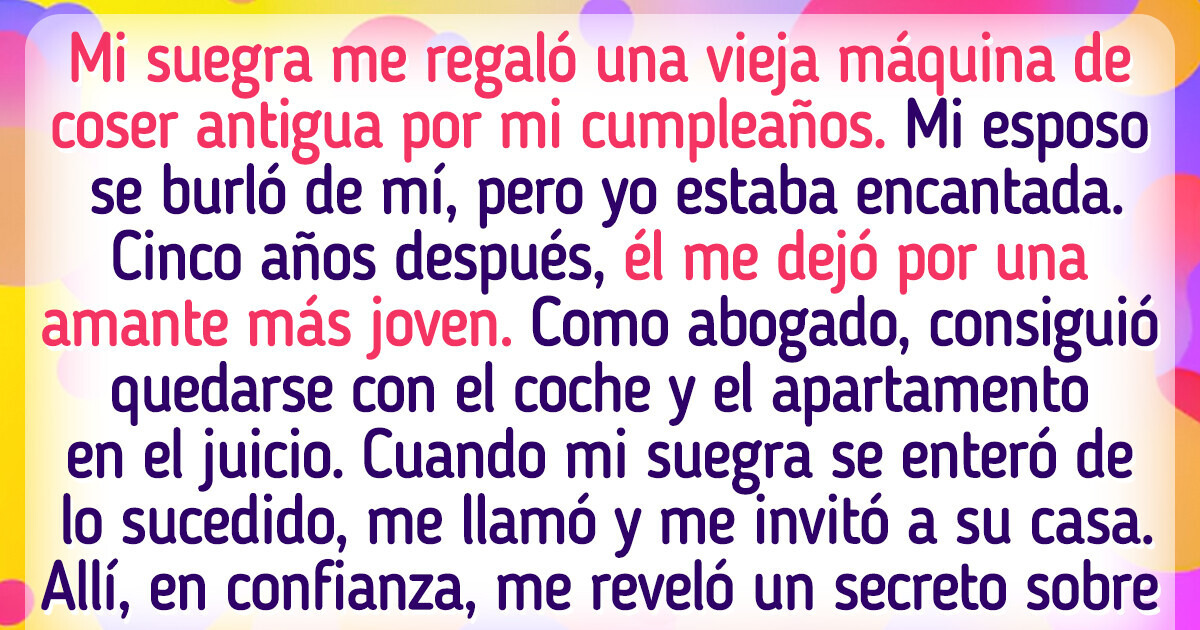 Mi suegra me regaló una vieja máquina de coser antigua por mi cumpleaños. Mi esposo se burló de mí, pero yo estaba encantada. Cinco años después, él me dejó por una amante más joven. Como abogado, consiguió quedarse con el coche y el apartamento en el juicio. Cuando mi suegra se enteró de lo sucedido, me llamó y me invitó a su casa. Allí, en confianza, me reveló un secreto sobre